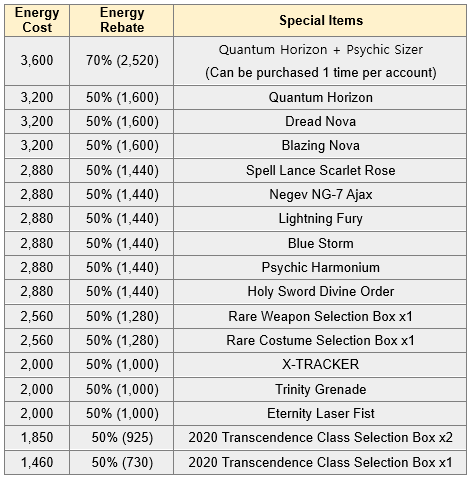 | Energy Cost | Energy Rebate | Special Items |
|---|---|---|
| 3,600 | 70% (2,520) | Quantum Horizon + Psychic Sizer (Can be purchased 1 time per account) |
| 3,200 | 50% (1,600) | Quantum Horizon |
| 3,200 | 50% (1,600) | Dread Nova |
| 3,200 | 50% (1,600) | Blazing Nova |
| 2,880 | 50% (1,440) | Spell Lance Scarlet Rose |
| 2,880 | 50% (1,440) | Negev NG-7 Ajax |
| 2,880 | 50% (1,440) | Lightning Fury |
| 2,880 | 50% (1,440) | Blue Storm |
| 2,880 | 50% (1,440) | Psychic Harmonium |
| 2,880 | 50% (1,440) | Holy Sword Divine Order |
| 2,560 | 50% (1,280) | Rare Weapon Selection Box x1 |
| 2,560 | 50% (1,280) | Rare Costume Selection Box x1 |
| 2,000 | 50% (1,000) | X-TRACKER |
| 2,000 | 50% (1,000) | Trinity Grenade |
| 2,000 | 50% (1,000) | Eternity Laser Fist |
| 1,850 | 50% (925) | 2020 Transcendence Class Selection Box x2 |
| 1,460 | 50% (730) | 2020 Transcendence Class Selection Box x1 |